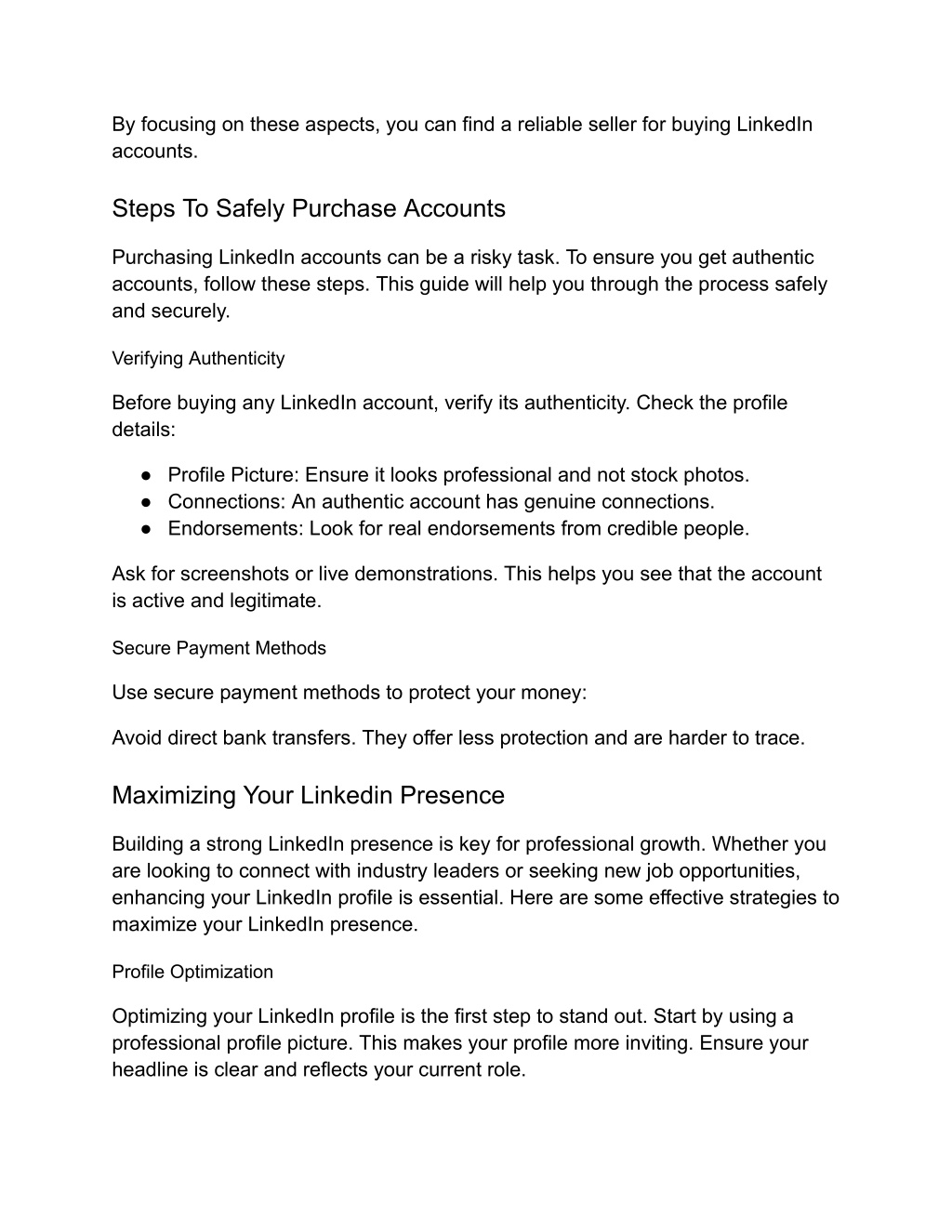 By focusing on these aspects, you can find a reliable seller for buying LinkedIn accounts.

Steps To Safely Purchase Accounts

Purchasing LinkedIn accounts can be a risky task. To ensure you get authentic accounts, follow these steps. This guide will help you through the process safely and securely.

Verifying Authenticity

Before buying any LinkedIn account, verify its authenticity. Check the profile details:

● Profile Picture: Ensure it looks professional and not stock photos.
● Connections: An authentic account has genuine connections.
● Endorsements: Look for real endorsements from credible people.

Ask for screenshots or live demonstrations. This helps you see that the account is active and legitimate.

Secure Payment Methods

Use secure payment methods to protect your money:

Avoid direct bank transfers. They offer less protection and are harder to trace.

Maximizing Your Linkedin Presence

Building a strong LinkedIn presence is key for professional growth. Whether you are looking to connect with industry leaders or seeking new job opportunities, enhancing your LinkedIn profile is essential. Here are some effective strategies to maximize your LinkedIn presence.

Profile Optimization

Optimizing your LinkedIn profile is the first step to stand out. Start by using a professional profile picture. This makes your profile more inviting. Ensure your headline is clear and reflects your current role.